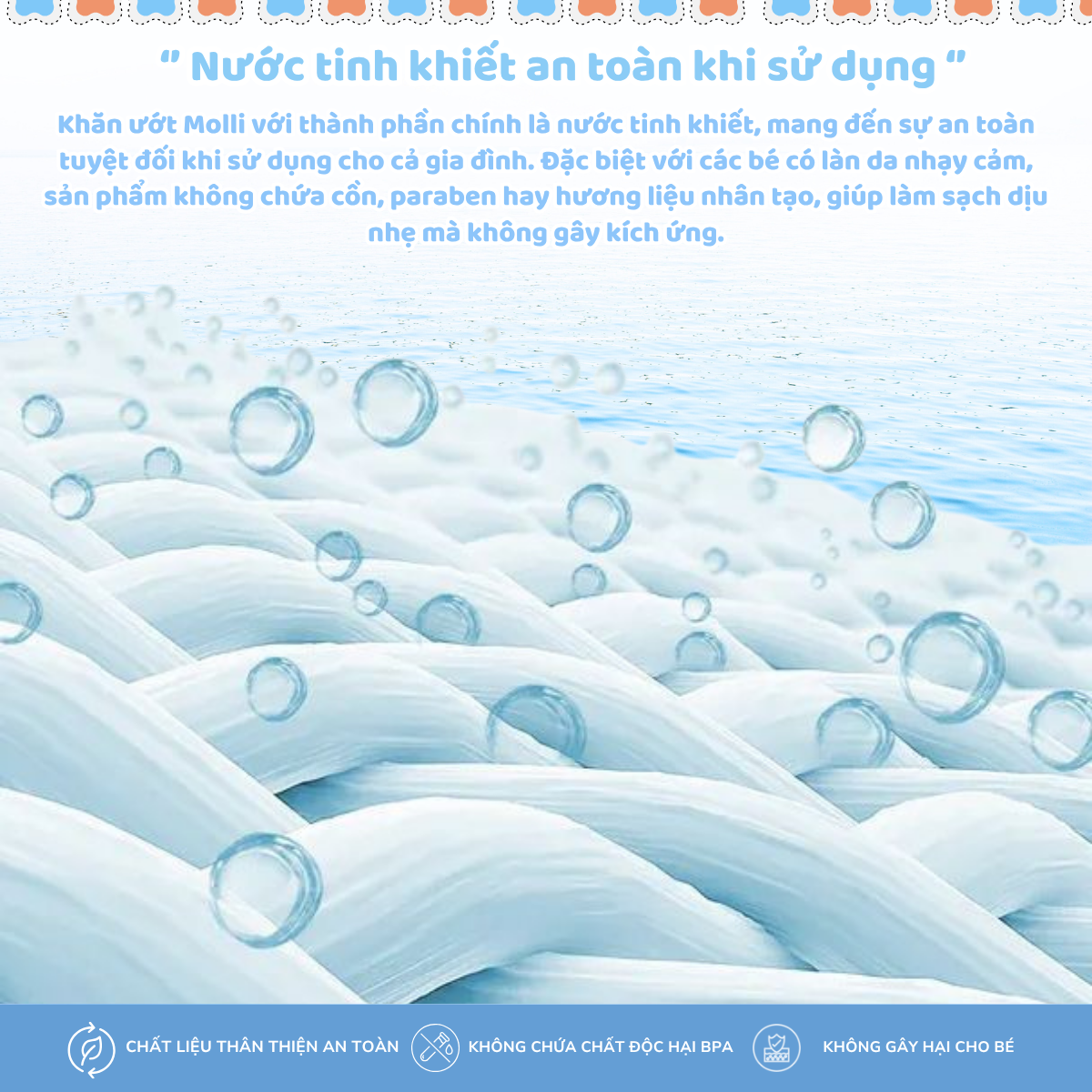 " Nước tinh khiết an toàn khi sử dụng "

Khăn ướt Molli với thành phần chính là nước tinh khiết, mang đến sự an toàn tuyệt đối khi sử dụng cho cả gia đình. Đặc biệt với các bé có làn da nhạy cảm, sản phẩm không chứa cồn, paraben hay hương liệu nhân tạo, giúp làm sạch dịu nhẹ mà không gây kích ứng.

CHẤT LIỆU THÂN THIỆN AN TOÀN

KHÔNG CHỨA CHẤT ĐỘC HẠI BPA

KHÔNG GÂY HẠI CHO BÉ